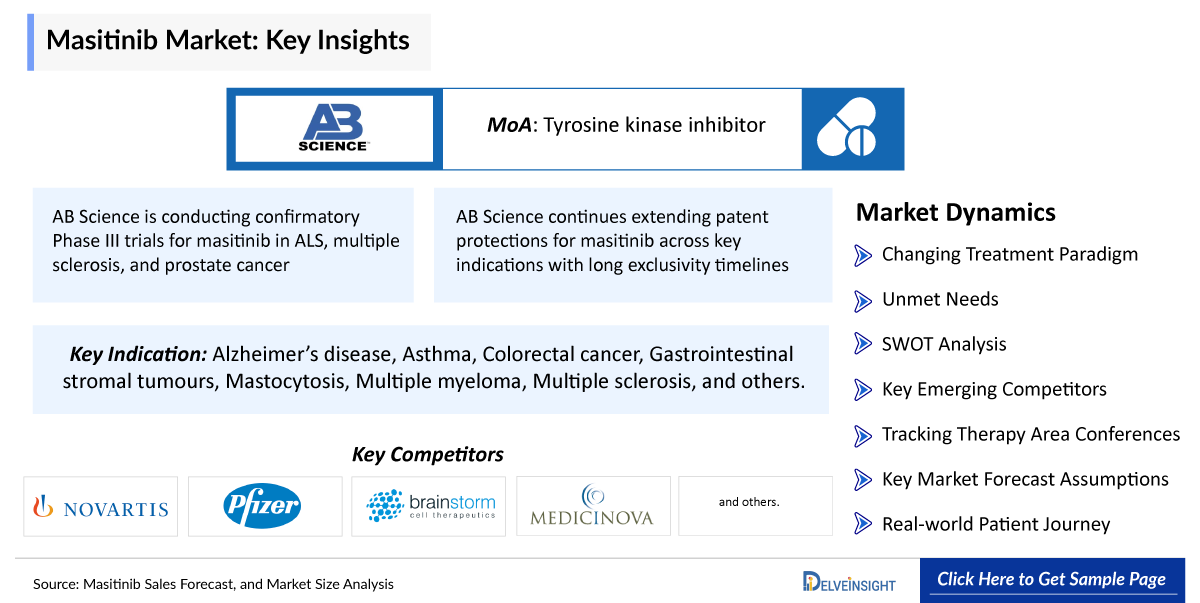 Masitinib Market: Key Insights

AB SCIENCE

MoA: Tyrosine kinase inhibitor

AB Science is conducting confirmatory Phase III trials for masitinib in ALS, multiple sclerosis, and prostate cancer

AB Science continues extending patent protections for masitinib across key indications with long exclusivity timelines

Key Indication: Alzheimer's disease, Asthma, Colorectal cancer, Gastrointestinal stromal tumours, Mastocytosis, Multiple myeloma, Multiple sclerosis, and others.

Key Competitors

NOVARTIS

Pfizer

brainstorm cell therapeutics

MEDICINOVA

and others.

Market Dynamics

Changing Treatment Paradigm

Unmet Needs

SWOT Analysis

Key Emerging Competitors

Tracking Therapy Area Conferences

Key Market Forecast Assumptions

Real-world Patient Journey

Source: Masitinib Sales Forecast, and Market Size Analysis

DELVEINSIGHT

Click Here to Get Sample Page